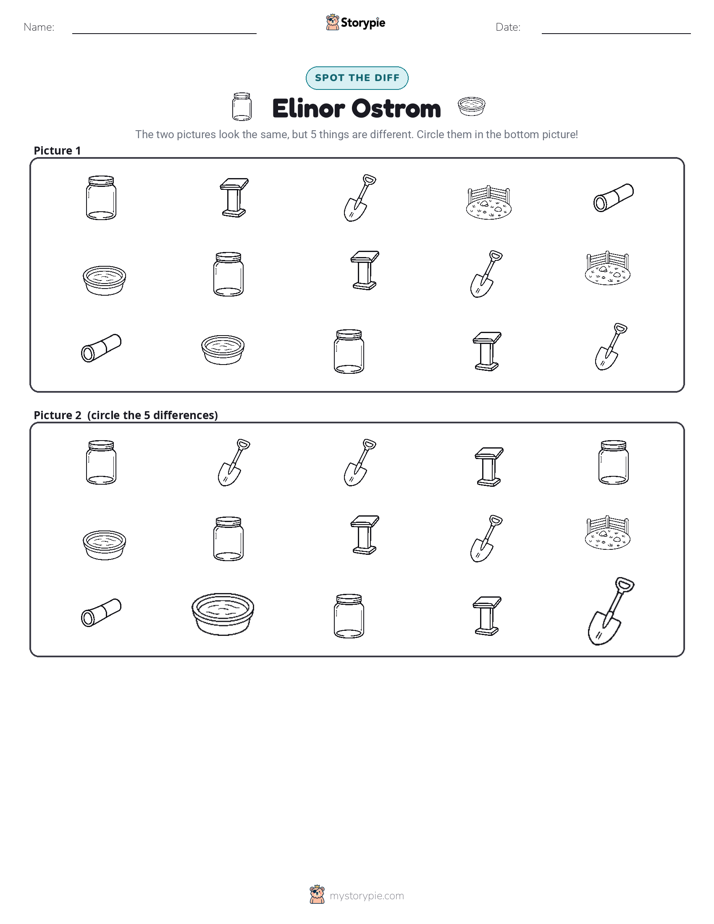 Name: ____ Storypie Date: ____

SPOT THE DIFF

Elinor Ostrom

The two pictures look the same, but 5 things are different. Circle them in the bottom picture!

Picture 1

Picture 2 (circle the 5 differences)

mystorypie.com